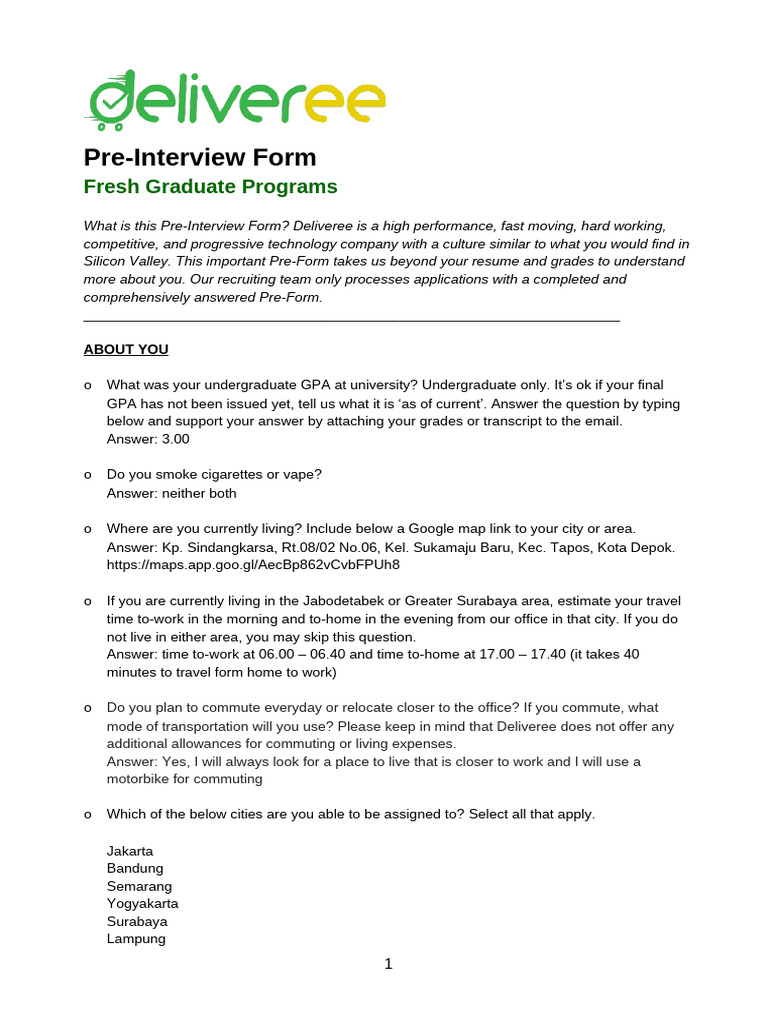 deliveree

Pre-Interview Form
Fresh Graduate Programs

What is this Pre-Interview Form? Deliveree is a high performance, fast moving, hard working, competitive, and progressive technology company with a culture similar to what you would find in Silicon Valley. This important Pre-Form takes us beyond your resume and grades to understand more about you. Our recruiting team only processes applications with a completed and comprehensively answered Pre-Form.

ABOUT YOU

o What was your undergraduate GPA at university? Undergraduate only. It's ok if your final GPA has not been issued yet, tell us what it is 'as of current'. Answer the question by typing below and support your answer by attaching your grades or transcript to the email.
Answer: 3.00

o Do you smoke cigarettes or vape?
Answer: neither both

o Where are you currently living? Include below a Google map link to your city or area.
Answer: Kp. Sindangkarsa, Rt.08/02 No.06, Kel. Sukamaju Baru, Kec. Tapos, Kota Depok. https://maps.app.goo.gl/AecBp862vCvbFPUh8

o If you are currently living in the Jabodetabek or Greater Surabaya area, estimate your travel time to-work in the morning and to-home in the evening from our office in that city. If you do not live in either area, you may skip this question.
Answer: time to-work at 06.00 – 06.40 and time to-home at 17.00 – 17.40 (it takes 40 minutes to travel form home to work)

o Do you plan to commute everyday or relocate closer to the office? If you commute, what mode of transportation will you use? Please keep in mind that Deliveree does not offer any additional allowances for commuting or living expenses.
Answer: Yes, I will always look for a place to live that is closer to work and I will use a motorbike for commuting

o Which of the below cities are you able to be assigned to? Select all that apply.

Jakarta
Bandung
Semarang
Yogyakarta
Surabaya
Lampung

1